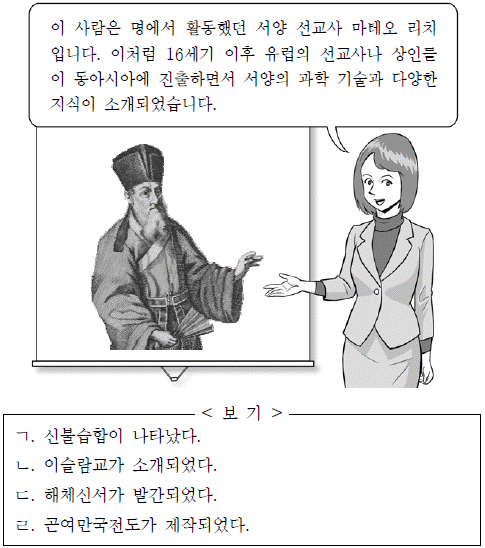 이 사람은 명에서 활동했던 서양 선교사 마테오 리치입니다. 이처럼 16세기 이후 유럽의 선교사나 상인들이 동아시아에 진출하면서 서양의 과학 기술과 다양한 지식이 소개되었습니다.

< 보 기 >

ㄱ. 신불습합이 나타났다.
ㄴ. 이슬람교가 소개되었다.
ㄷ. 해체신서가 발간되었다.
ㄹ. 곤여만국전도가 제작되었다.